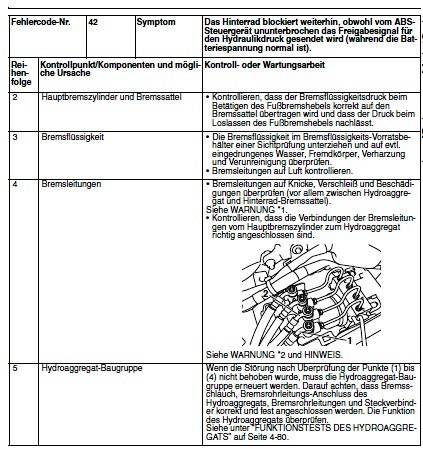 | Fehlercode-Nr. | 42 | Symptom | Das Hinterrad blockiert weiterhin, obwohl vom ABS-Steuergerät ununterbrochen das Freigabesignal für den Hydraulikdruck gesendet wird (während die Batteriespannung normal ist). |
|---|---|---|---|

| Reihenfolge | Kontrollpunkt/Komponenten und mögliche Ursache | Kontroll- oder Wartungsarbeit |
|---|---|---|
| 2 | Hauptbremszylinder und Bremssattel | • Kontrollieren, dass der Bremsflüssigkeitsdruck beim Betätigen des Fußbremshebels korrekt auf den Bremssattel übertragen wird und dass der Druck beim Loslassen des Fußbremshebels nachlässt. |
| 3 | Bremsflüssigkeit | • Die Bremsflüssigkeit im Bremsflüssigkeits-Vorratsbehälter einer Sichtprüfung unterziehen und auf evtl. eingedrungenes Wasser, Fremdkörper, Verharzung und Verunreinigung überprüfen. • Bremsleitungen auf Luft kontrollieren. |
| 4 | Bremsleitungen | • Bremsleitungen auf Knicke, Verschleiß und Beschädigungen überprüfen (vor allem zwischen Hydroaggregat und Hinterrad-Bremssattel). Siehe WARNUNG *1. • Kontrollieren, dass die Verbindungen der Bremsleitungen vom Hauptbremszylinder zum Hydroaggregat richtig angeschlossen sind. 2 3 1 Siehe WARNUNG *2 und HINWEIS. |
| 5 | Hydroaggregat-Baugruppe | Wenn die Störung nach Überprüfung der Punkte (1) bis (4) nicht behoben wurde, muss die Hydroaggregat-Baugruppe erneuert werden. Darauf achten, dass Bremsschlauch, Bremsrohrleitungs-Anschluss des Hydroaggregats, Bremsrohrleitungen und Steckverbinder korrekt und fest angeschlossen werden. Die Funktion des Hydroaggregats überprüfen. Siehe unter "FUNKTIONSTESTS DES HYDROAGGREGATS" auf Seite 4-80. |